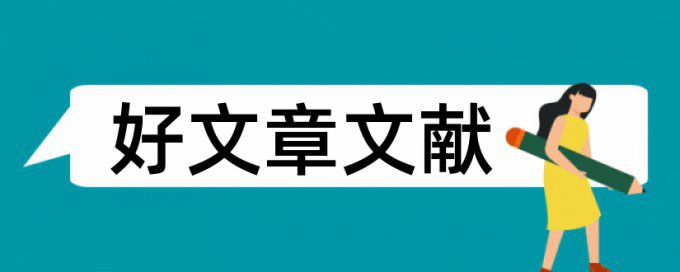 好文章文献